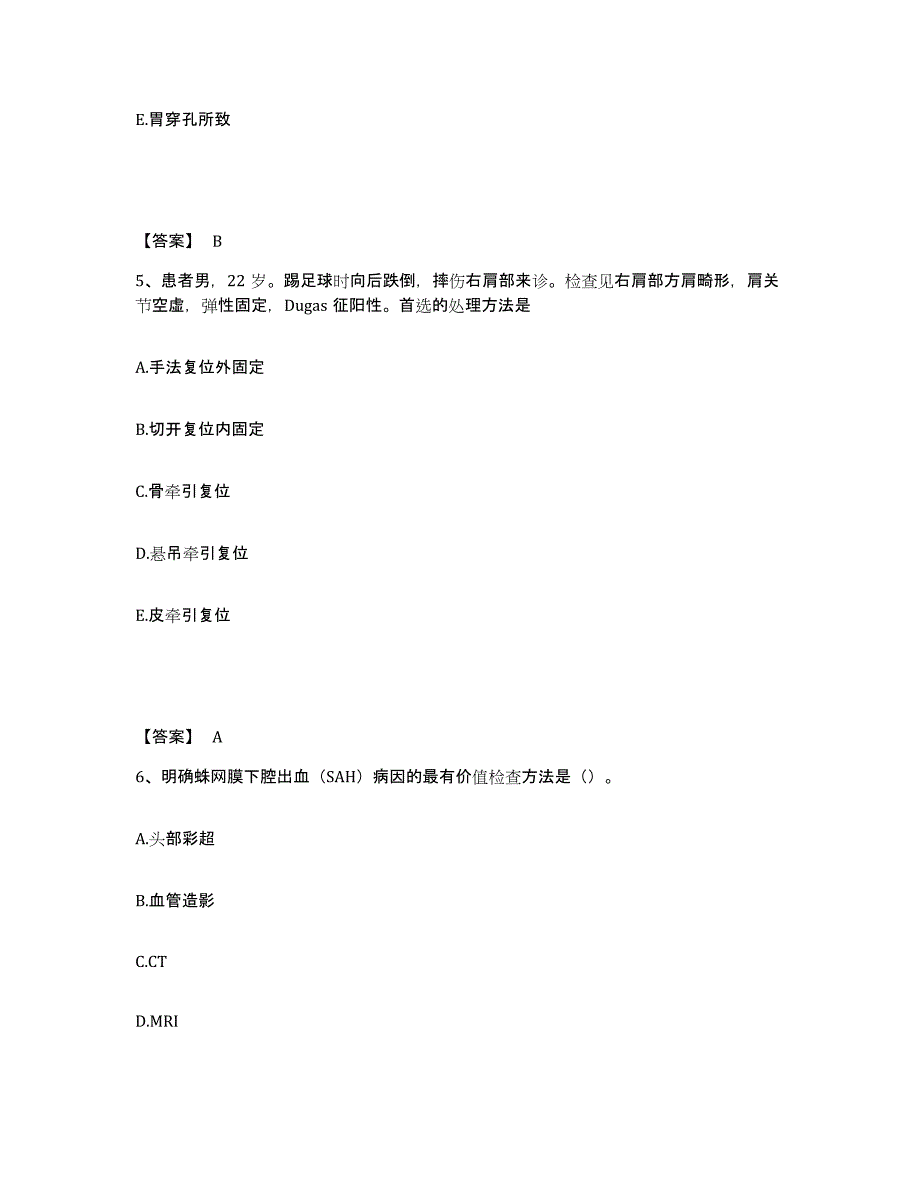 E.胃穿孔所致

【答案】 B

5、患者男，22 岁。踢足球时向后跌倒，摔伤右肩部来诊。检查见右肩部方肩畸形，肩关节空虚，弹性固定，Dugas 征阳性。首选的处理方法是

A.手法复位外固定

B.切开复位内固定

C.骨牵引复位

D.悬吊牵引复位

E.皮牵引复位

【答案】 A

6、明确蛛网膜下腔出血（SAH）病因的最有价值检查方法是（）。

A.头部彩超

B.血管造影

C.CT

D.MRI